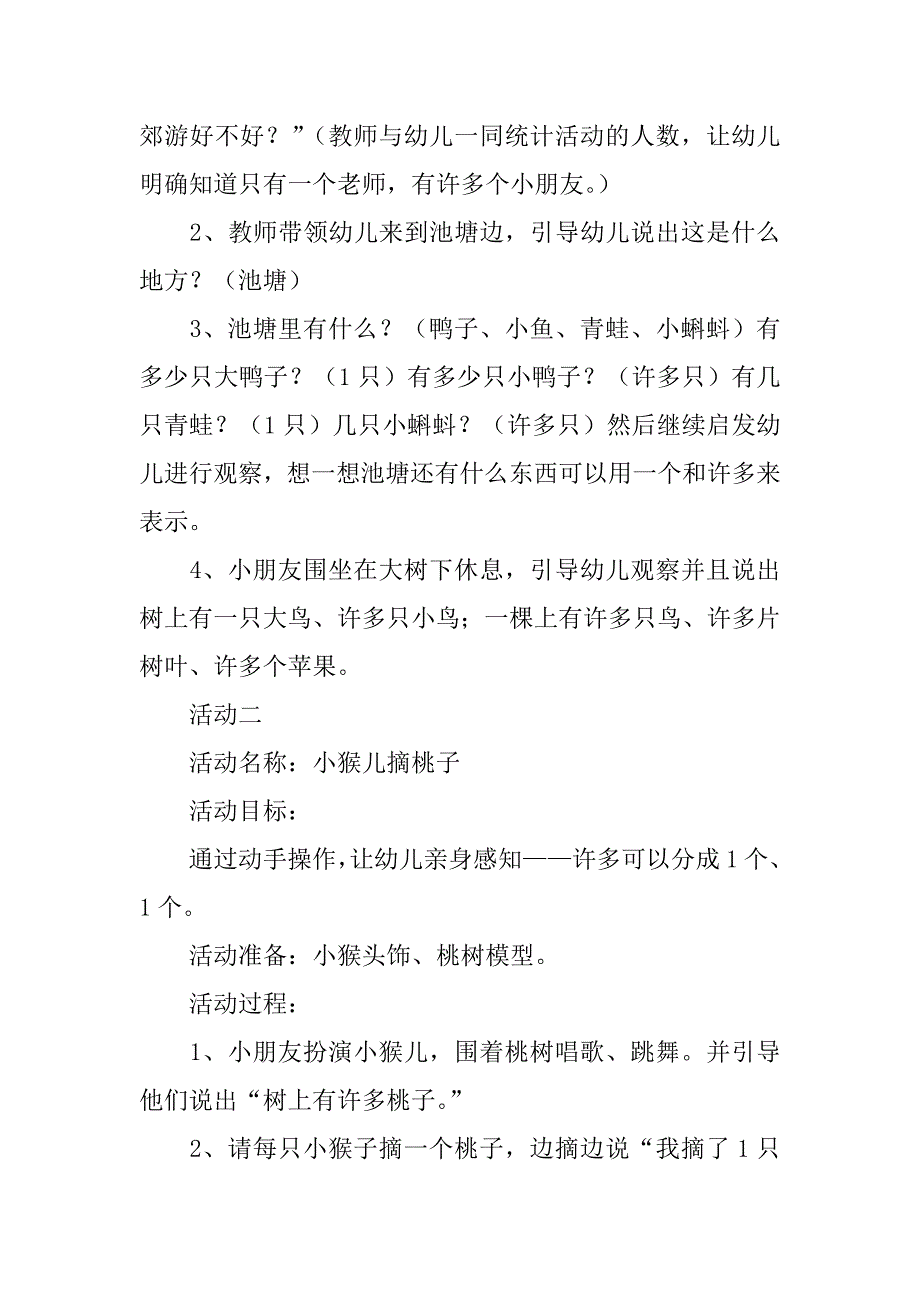 郊游好不好？”（教师与幼儿一同统计活动的人数，让幼儿明确知道只有一个老师，有许多个小朋友。）

2、教师带领幼儿来到池塘边，引导幼儿说出这是什么地方？（池塘）

3、池塘里有什么？（鸭子、小鱼、青蛙、小蝌蚪）有多少只大鸭子？（1只）有多少只小鸭子？（许多只）有几只青蛙？（1只）几只小蝌蚪？（许多只）然后继续启发幼儿进行观察，想一想池塘还有什么东西可以用一个和许多来表示。

4、小朋友围坐在大树下休息，引导幼儿观察并且说出树上有一只大鸟、许多只小鸟；一棵上有许多只鸟、许多片树叶、许多个苹果。

活动二

活动名称：小猴儿摘桃子

活动目标：

通过动手操作，让幼儿亲身感知——许多可以分成1个、1个。

活动准备：小猴头饰、桃树模型。

活动过程：

1、小朋友扮演小猴儿，围着桃树唱歌、跳舞。并引导他们说出“树上有许多桃子。”

2、请每只小猴子摘一个桃子，边摘边说“我摘了1只